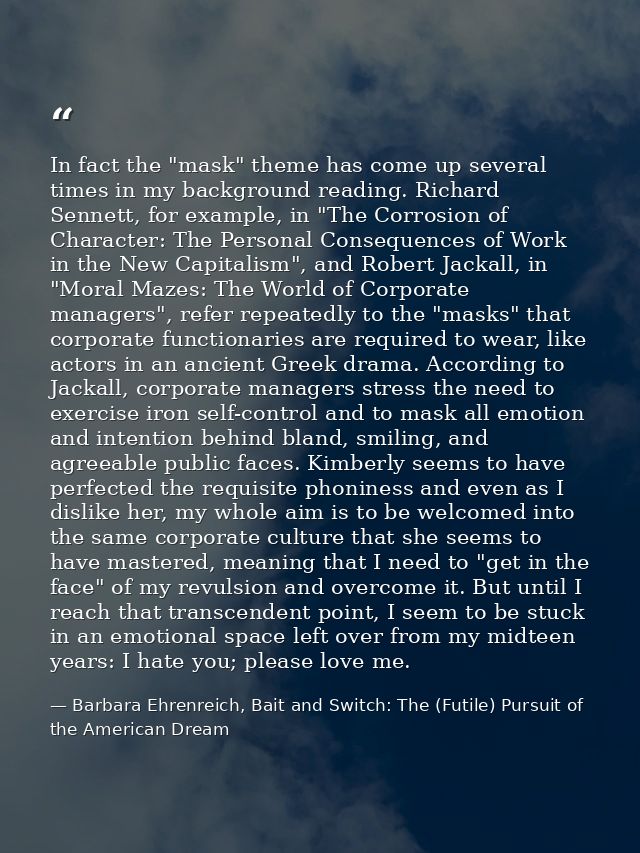 “

In fact the "mask" theme has come up several times in my background reading. Richard Sennett, for example, in "The Corrosion of Character: The Personal Consequences of Work in the New Capitalism", and Robert Jackall, in "Moral Mazes: The World of Corporate managers", refer repeatedly to the "masks" that corporate functionaries are required to wear, like actors in an ancient Greek drama. According to Jackall, corporate managers stress the need to exercise iron self-control and to mask all emotion and intention behind bland, smiling, and agreeable public faces. Kimberly seems to have perfected the requisite phoniness and even as I dislike her, my whole aim is to be welcomed into the same corporate culture that she seems to have mastered, meaning that I need to "get in the face" of my revulsion and overcome it. But until I reach that transcendent point, I seem to be stuck in an emotional space left over from my midteen years: I hate you; please love me.

— Barbara Ehrenreich, Bait and Switch: The (Futile) Pursuit of the American Dream